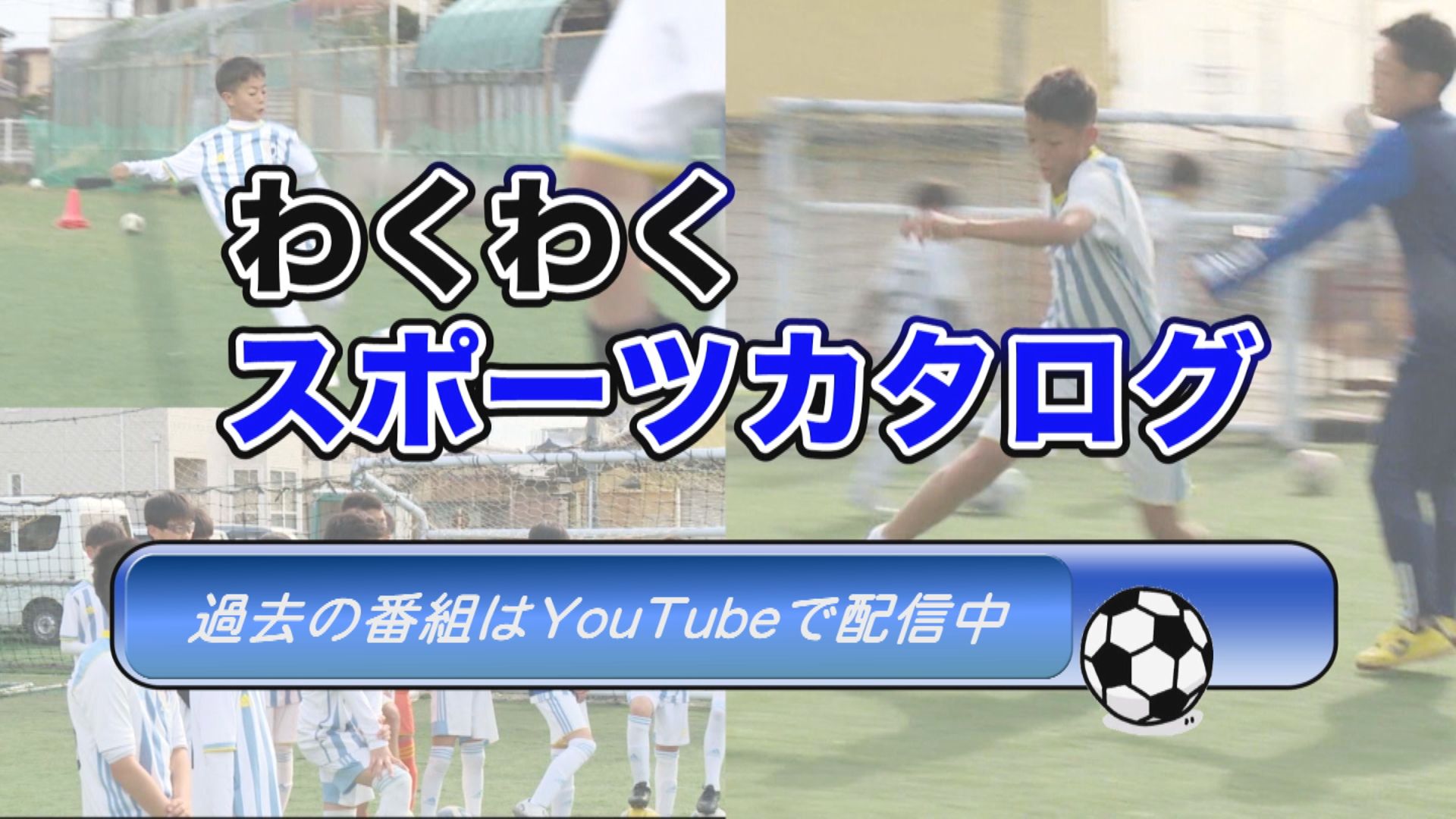 わくわく
スポーツカタログ

過去の番組はYouTubeで配信中